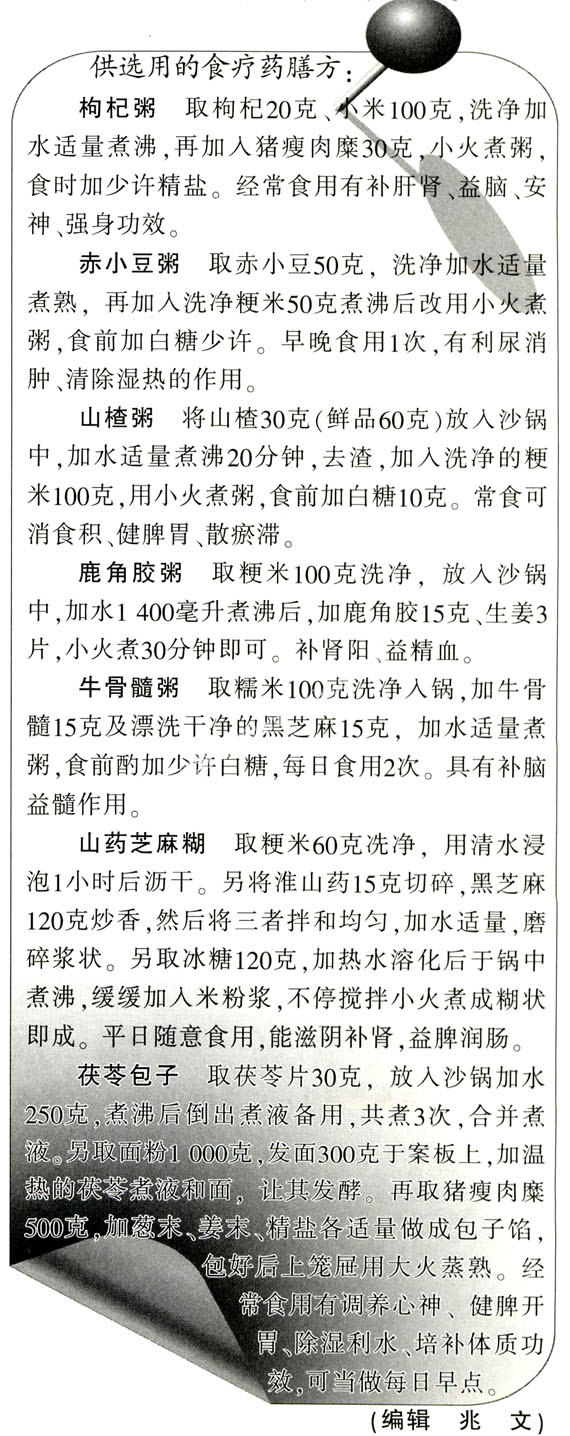 供选用的食疗药膳方：

枸杞粥　取枸杞20克、小米100克，洗净加水适量煮沸，再加入猪瘦肉糜30克，小火煮粥，食时加少许精盐。经常食用有补肝肾、益脑、安神、强身功效。

赤小豆粥　取赤小豆50克，洗净加水适量煮熟，再加入洗净粳米50克煮沸后改用小火煮粥，食前加白糖少许。早晚食用1次，有利尿消肿、清除湿热的作用。

山楂粥　将山楂30克（鲜品60克）放入沙锅中，加水适量煮沸20分钟，去渣，加入洗净的粳米100克，用小火煮粥，食前加白糖10克。常食可消食积、健脾胃、散瘀滞。

鹿角胶粥　取粳米100克洗净，放入沙锅中，加水1 400毫升煮沸后，加鹿角胶15克、生姜3片，小火煮30分钟即可。补肾阳、益精血。

牛骨髓粥　取糯米100克洗净入锅，加牛骨髓15克及漂洗干净的黑芝麻15克，加水适量煮粥，食前酌加少许白糖，每日食用2次。具有补脑益髓作用。

山药芝麻糊　取粳米60克洗净，用清水浸泡1小时后沥干。另将淮山药15克切碎，黑芝麻120克炒香，然后将三者拌和均匀，加水适量，磨碎浆状。另取冰糖120克，加热水溶化后于锅中煮沸，缓缓加入米粉浆，不停搅拌小火煮成糊状即成。平日随意食用，能滋阴补肾，益脾润肠。

茯苓包子　取茯苓片30克，放入沙锅加水250克，煮沸后倒出煮液备用，共煮3次，合并煮液。另取面粉1 000克，发面300克于案板上，加温热的茯苓煮液和面，让其发酵。再取猪瘦肉糜500克，加葱末、姜末、精盐各适量做成包子馅，包好后上笼屉用大火蒸熟。经常食用有调养心神、健脾开胃、除湿利水、培补体质功效，可当做每日早点。

（编辑　兆　文）